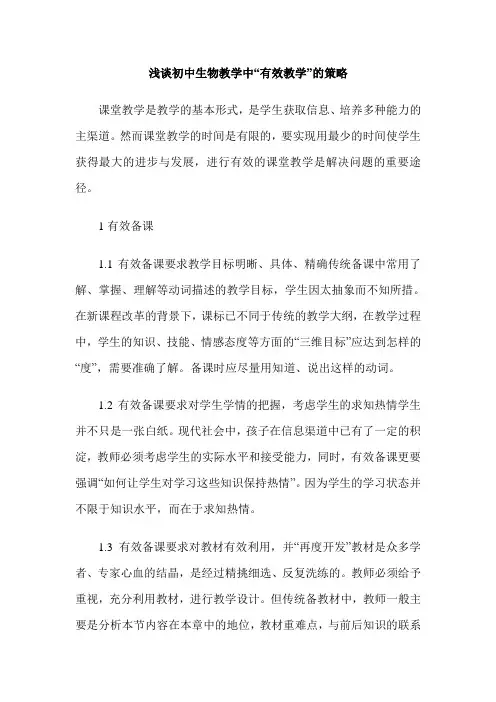 浅谈初中生物教学中“有效教学”的策略

课堂教学是教学的基本形式，是学生获取信息、培养多种能力的主渠道。然而课堂教学的时间是有限的，要实现用最少的时间使学生获得最大的进步与发展，进行有效的课堂教学是解决问题的重要途径。

1 有效备课

1.1 有效备课要求教学目标明晰、具体、精确传统备课中常用了解、掌握、理解等动词描述的教学目标，学生因太抽象而不知所措。在新课程改革的背景下，课标已不同于传统的教学大纲，在教学过程中，学生的知识、技能、情感态度等方面的“三维目标”应达到怎样的“度”，需要准确了解。备课时应尽量用知道、说出这样的动词。

1.2 有效备课要求对学生学情的把握，考虑学生的求知热情学生并不只是一张白纸。现代社会中，孩子在信息渠道中已有了一定的积淀，教师必须考虑学生的实际水平和接受能力，同时，有效备课更要强调“如何让学生对学习这些知识保持热情”。因为学生的学习状态并不限于知识水平，而在于求知热情。

1.3 有效备课要求对教材有效利用，并“再度开发”教材是众多学者、专家心血的结晶，是经过精挑细选、反复洗练的。教师必须给予重视，充分利用教材，进行教学设计。但传统备教材中，教师一般主要是分析本节内容在本章中的地位，教材重难点，与前后知识的联系